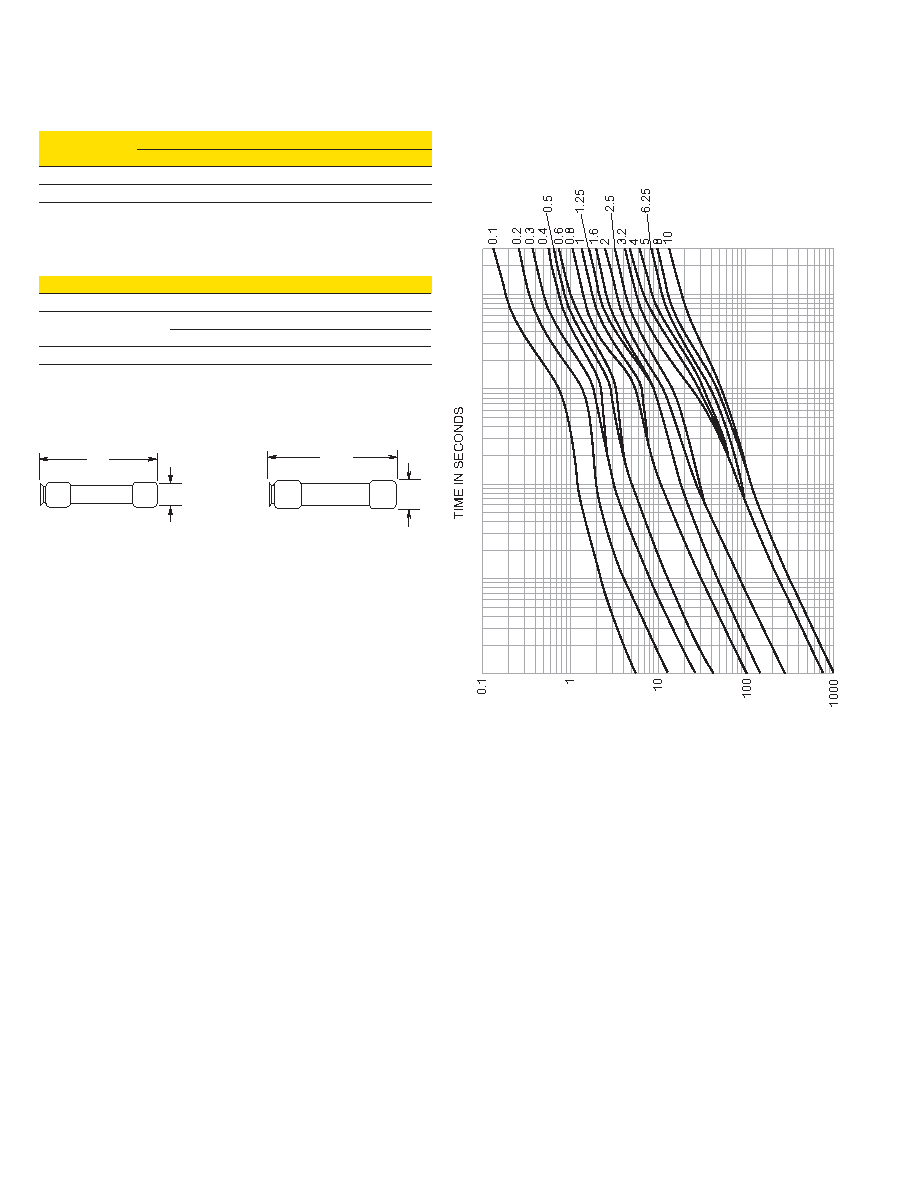 0.1
0.2
0.3
0.4
0.5
0.6
0.8
1
1.25
1.6
2
2.5
3.2
4
5
6.25
8
10

TIME IN SECONDS

0.1
1
10
100
1000